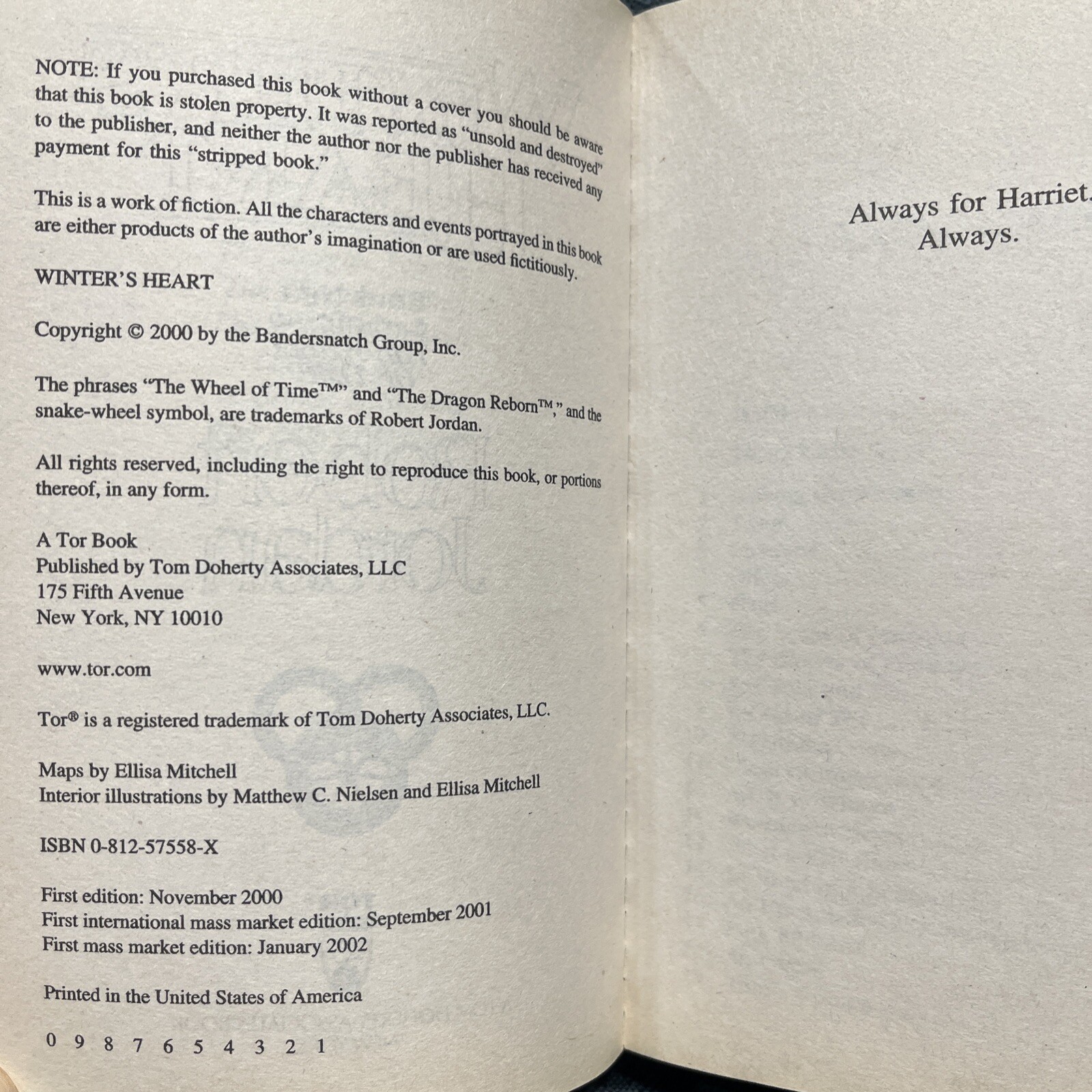 NOTE: If you purchased this book without a cover you should be aware that this book is stolen property. It was reported as "unsold and destroyed" to the publisher, and neither the author nor the publisher has received any payment for this "stripped book."

This is a work of fiction. All the characters and events portrayed in this book are either products of the author's imagination or are used fictitiously.

WINTER'S HEART

Copyright © 2000 by the Bandersnatch Group, Inc.

The phrases "The Wheel of Time™" and "The Dragon Reborn™," and the snake-wheel symbol, are trademarks of Robert Jordan.

All rights reserved, including the right to reproduce this book, or portions thereof, in any form.

A Tor Book
Published by Tom Doherty Associates, LLC
175 Fifth Avenue
New York, NY 10010

www.tor.com

Tor® is a registered trademark of Tom Doherty Associates, LLC.

Maps by Ellisa Mitchell
Interior illustrations by Matthew C. Nielsen and Ellisa Mitchell

ISBN 0-812-57558-X

First edition: November 2000
First international mass market edition: September 2001
First mass market edition: January 2002

Printed in the United States of America

0 9 8 7 6 5 4 3 2 1

Always for Harriet.
Always.